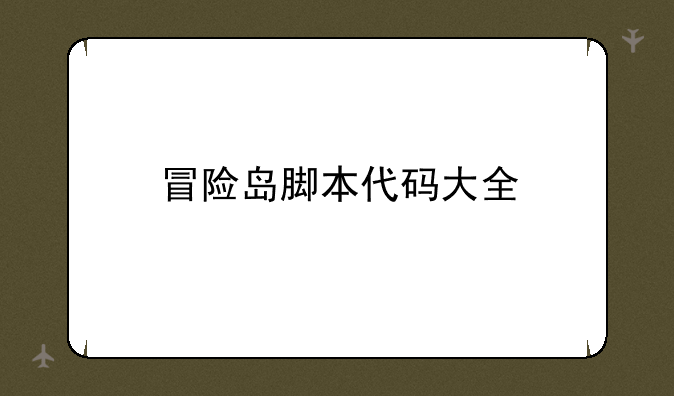 冒险岛脚本代码大全